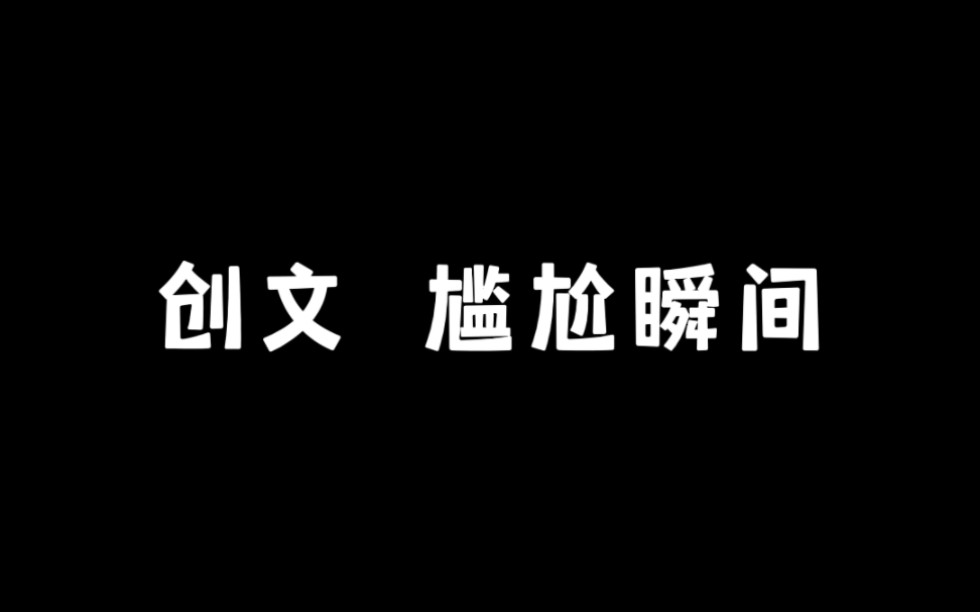 创文 尴尬瞬间